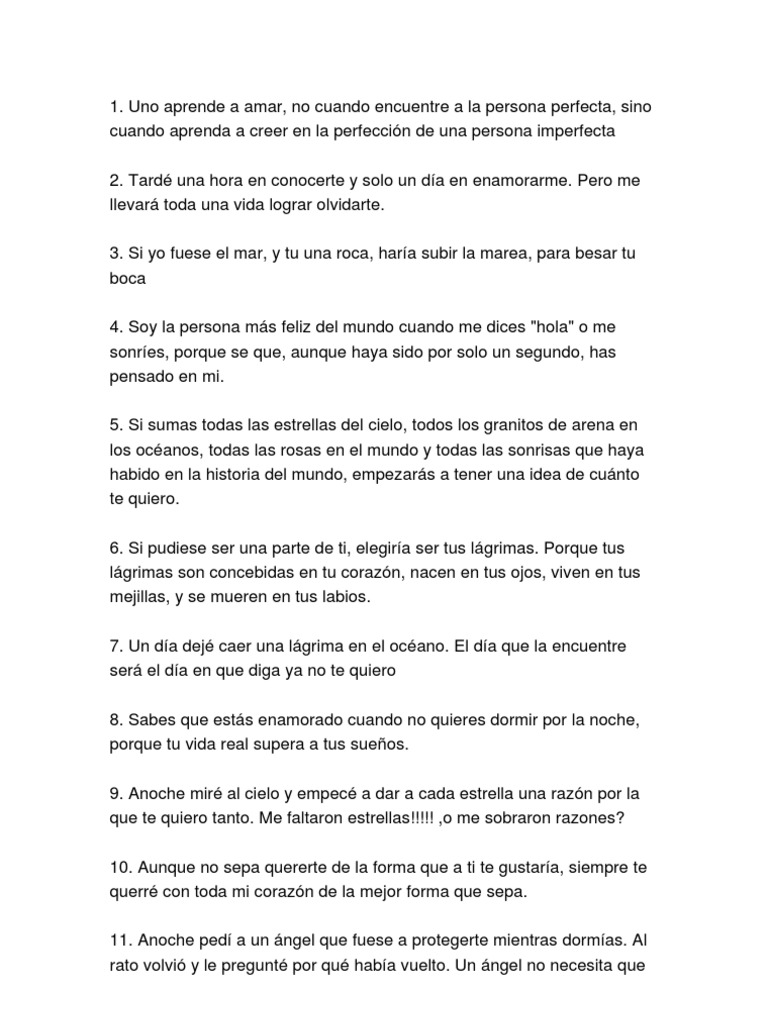 1. Uno aprende a amar, no cuando encuentre a la persona perfecta, sino cuando aprenda a creer en la perfección de una persona imperfecta

2. Tardé una hora en conocerte y solo un día en enamorarme. Pero me llevará toda una vida lograr olvidarte.

3. Si yo fuese el mar, y tu una roca, haría subir la marea, para besar tu boca

4. Soy la persona más feliz del mundo cuando me dices "hola" o me sonríes, porque se que, aunque haya sido por solo un segundo, has pensado en mi.

5. Si sumas todas las estrellas del cielo, todos los granitos de arena en los océanos, todas las rosas en el mundo y todas las sonrisas que haya habido en la historia del mundo, empezarás a tener una idea de cuánto te quiero.

6. Si pudiese ser una parte de ti, elegiría ser tus lágrimas. Porque tus lágrimas son concebidas en tu corazón, nacen en tus ojos, viven en tus mejillas, y se mueren en tus labios.

7. Un día dejé caer una lágrima en el océano. El día que la encuentre será el día en que diga ya no te quiero

8. Sabes que estás enamorado cuando no quieres dormir por la noche, porque tu vida real supera a tus sueños.

9. Anoche miré al cielo y empecé a dar a cada estrella una razón por la que te quiero tanto. Me faltaron estrellas!!!!! ,o me sobraron razones?

10. Aunque no sepa quererte de la forma que a ti te gustaría, siempre te querré con toda mi corazón de la mejor forma que sepa.

11. Anoche pedí a un ángel que fuese a protegerte mientras dormías. Al rato volvió y le pregunté por qué había vuelto. Un ángel no necesita que